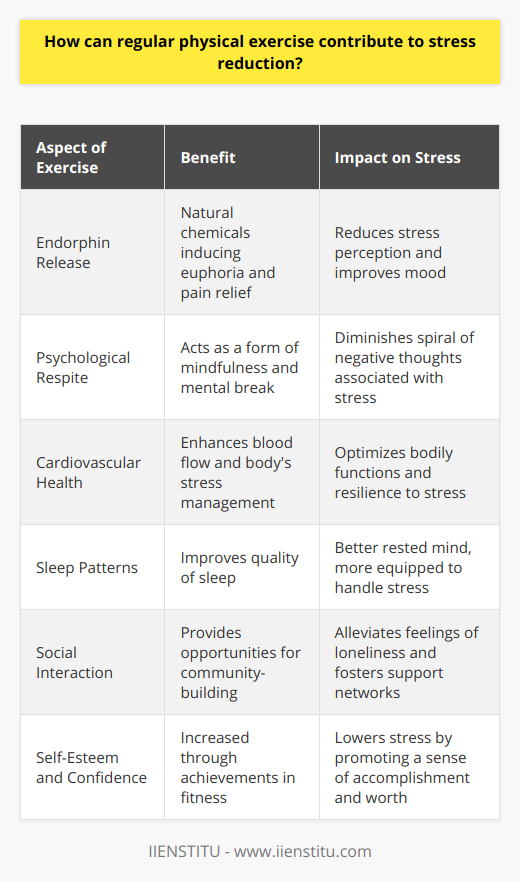 How can regular physical exercise contribute to stress reduction?

| Aspect of Exercise | Benefit | Impact on Stress |
|---|---|---|
| Endorphin Release | Natural chemicals inducing euphoria and pain relief | Reduces stress perception and improves mood |
| Psychological Respite | Acts as a form of mindfulness and mental break | Diminishes spiral of negative thoughts associated with stress |
| Cardiovascular Health | Enhances blood flow and body's stress management | Optimizes bodily functions and resilience to stress |
| Sleep Patterns | Improves quality of sleep | Better rested mind, more equipped to handle stress |
| Social Interaction | Provides opportunities for community-building | Alleviates feelings of loneliness and fosters support networks |
| Self-Esteem and Confidence | Increased through achievements in fitness | Lowers stress by promoting a sense of accomplishment and worth |

IIENSTITU - www.iienstitu.com